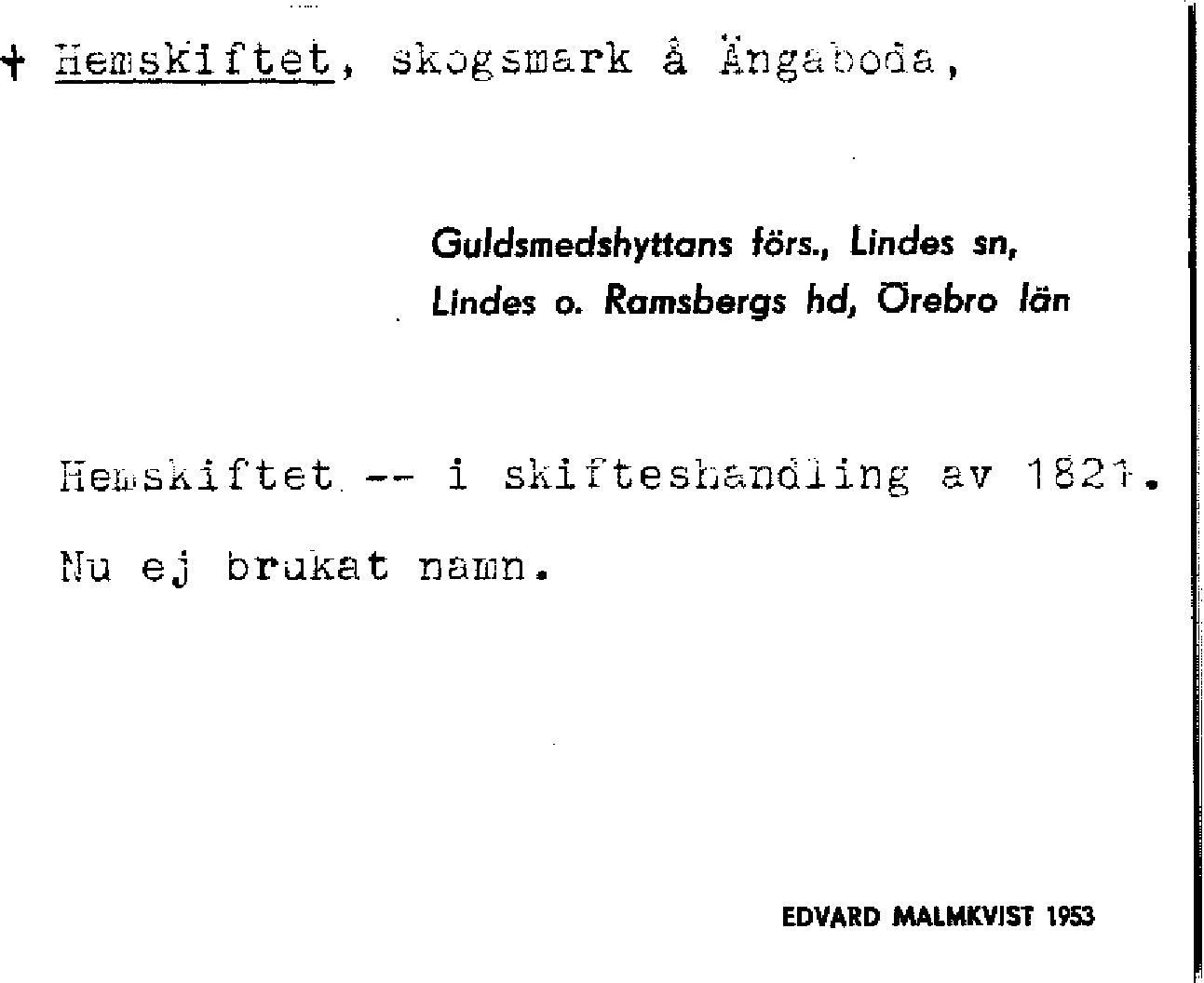 + Hemskiftet, skogsmark å Ängaboda,

Guldsmedshyttans förs., Lindes sn,
Lindes o. Ramsbergs hd, Örebro län

Hemskiftet -- i skifteshandling av 1821.

Nu ej brukat namn.

EDVARD MALMKVIST 1953